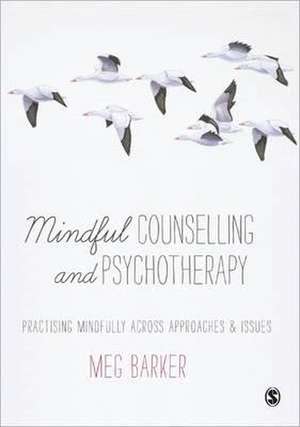 Mindful COUNSELLING and PSYCHOTHERAPY

PRACTISING MINDFULLY ACROSS APPROACHES & ISSUES

MEG BARKER

S